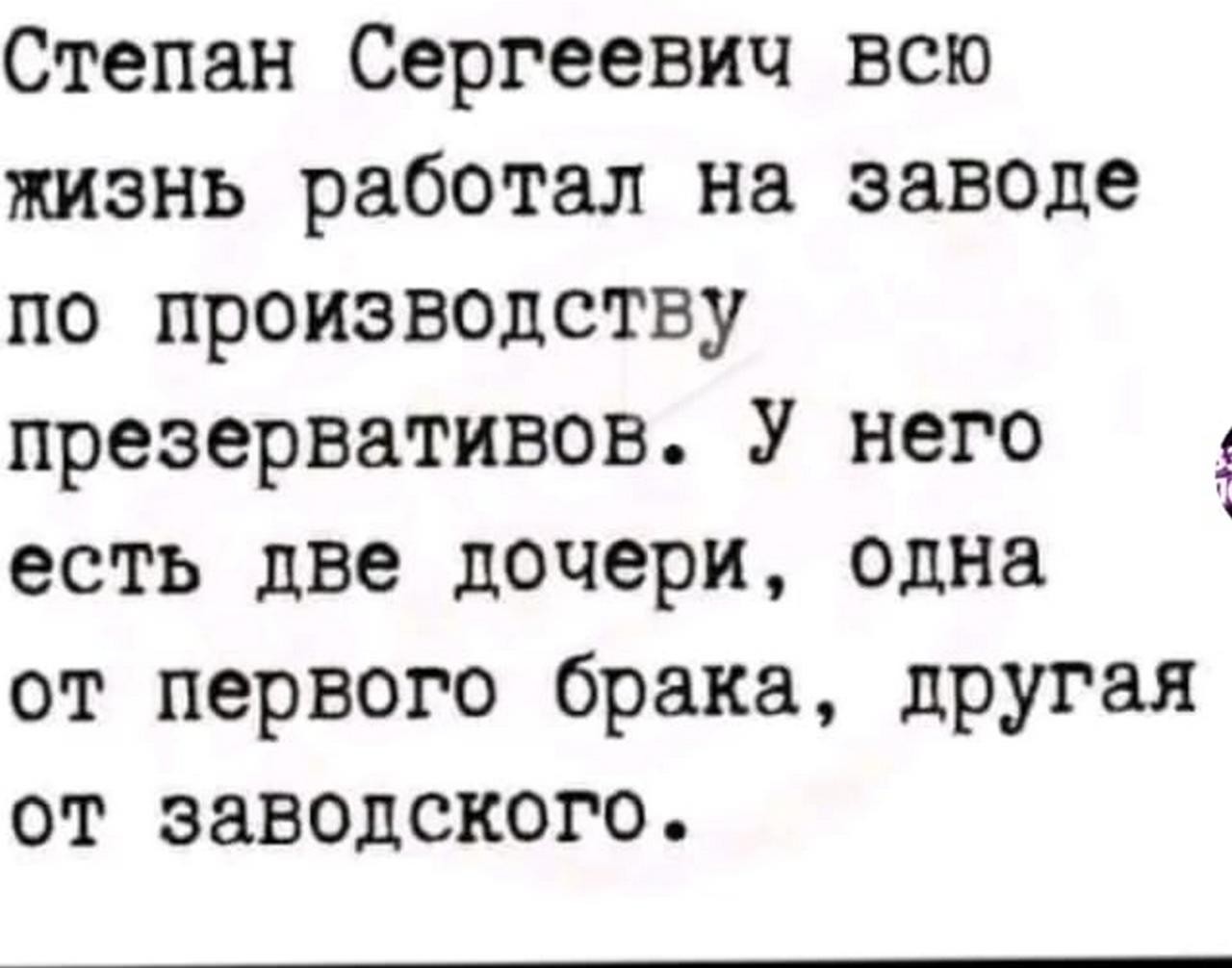 Степан Сергеевич всю жизнь работал на заводе по производству презервативов. У него есть две дочери, одна от первого брака, другая от заводского.